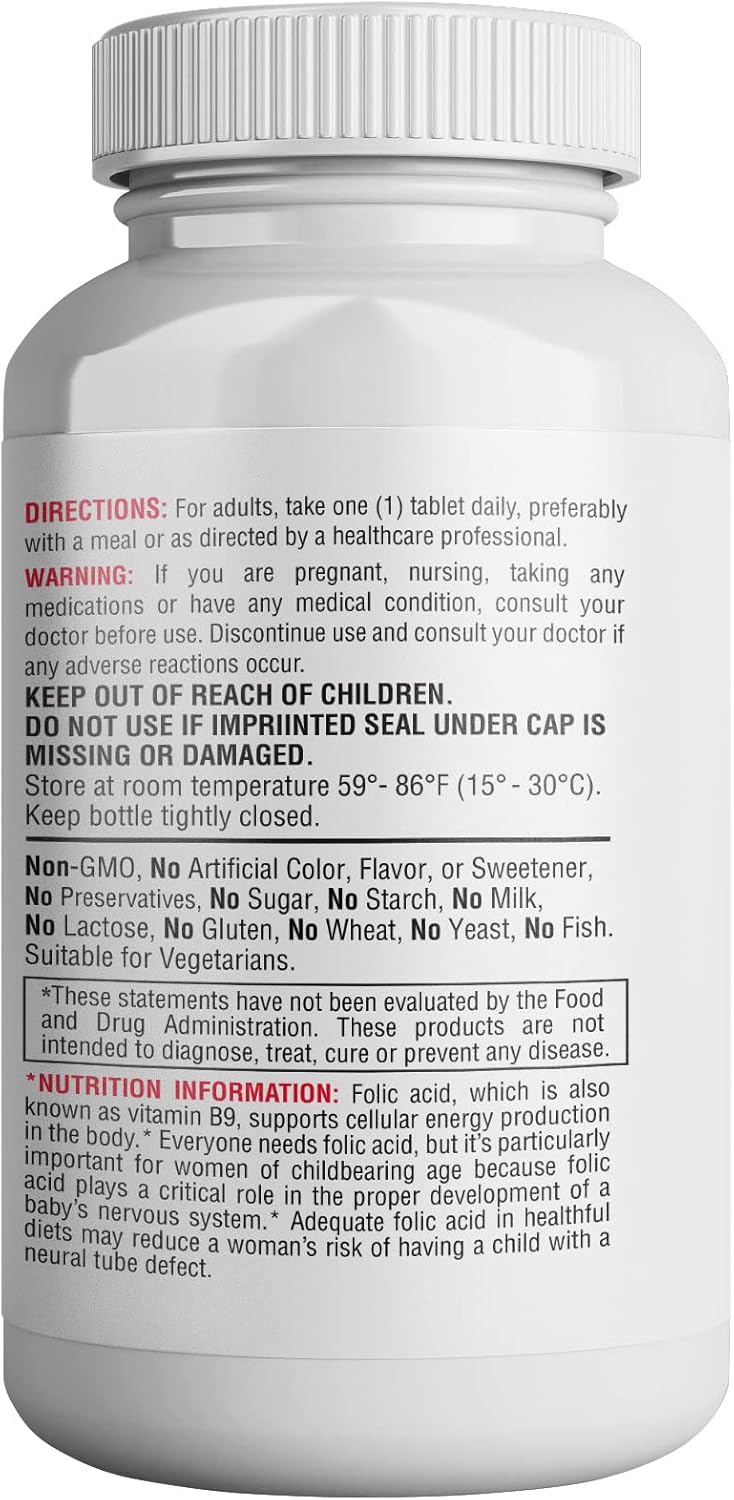 DIRECTIONS: For adults, take one (1) tablet daily, preferably with a meal or as directed by a healthcare professional.

WARNING: If you are pregnant, nursing, taking any medications or have any medical condition, consult your doctor before use. Discontinue use and consult your doctor if any adverse reactions occur.

KEEP OUT OF REACH OF CHILDREN.
DO NOT USE IF IMPRIINTED SEAL UNDER CAP IS MISSING OR DAMAGED.
Store at room temperature 59°- 86°F (15° - 30°C).
Keep bottle tightly closed.

Non-GMO, No Artificial Color, Flavor, or Sweetener, No Preservatives, No Sugar, No Starch, No Milk, No Lactose, No Gluten, No Wheat, No Yeast, No Fish. Suitable for Vegetarians.

*These statements have not been evaluated by the Food and Drug Administration. These products are not intended to diagnose, treat, cure or prevent any disease.

*NUTRITION INFORMATION: Folic acid, which is also known as vitamin B9, supports cellular energy production in the body.* Everyone needs folic acid, but it's particularly important for women of childbearing age because folic acid plays a critical role in the proper development of a baby's nervous system.* Adequate folic acid in healthful diets may reduce a woman's risk of having a child with a neural tube defect.